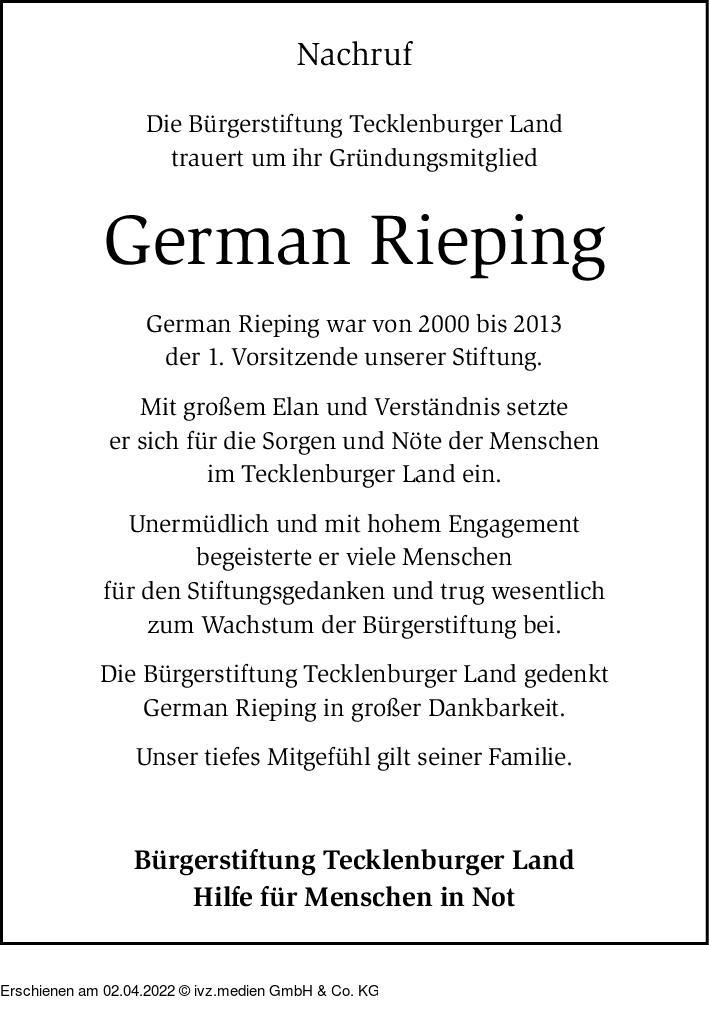 Nachruf

Die Bürgerstiftung Tecklenburger Land trauert um ihr Gründungsmitglied

German Rieping

German Rieping war von 2000 bis 2013 der 1. Vorsitzende unserer Stiftung.

Mit großem Elan und Verständnis setzte er sich für die Sorgen und Nöte der Menschen im Tecklenburger Land ein.

Unermüdlich und mit hohem Engagement begeisterte er viele Menschen für den Stiftungsgedanken und trug wesentlich zum Wachstum der Bürgerstiftung bei.

Die Bürgerstiftung Tecklenburger Land gedenkt German Rieping in großer Dankbarkeit.

Unser tiefes Mitgefühl gilt seiner Familie.

Bürgerstiftung Tecklenburger Land
Hilfe für Menschen in Not

Erschienen am 02.04.2022 © ivz.medien GmbH & Co. KG